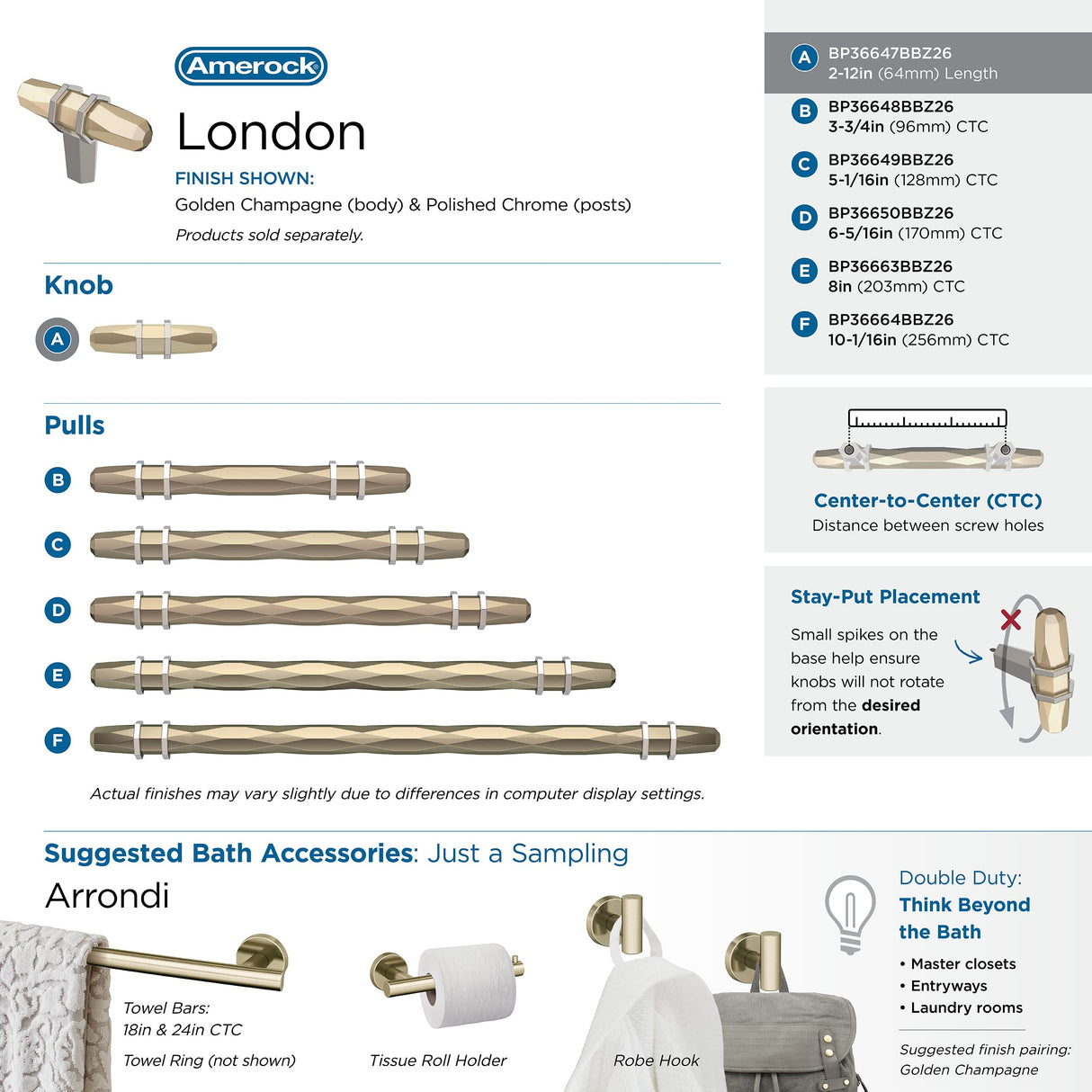 Amerock

London

FINISH SHOWN:
Golden Champagne (body) & Polished Chrome (posts)
Products sold separately.

Knob

A

Pulls

B

C

D

E

F

Actual finishes may vary slightly due to differences in computer display settings.

A BP36647BBZ26
2-12in (64mm) Length

B BP36648BBZ26
3-3/4in (96mm) CTC

C BP36649BBZ26
5-1/16in (128mm) CTC

D BP36650BBZ26
6-5/16in (170mm) CTC

E BP36663BBZ26
8in (203mm) CTC

F BP36664BBZ26
10-1/16in (256mm) CTC

Center-to-Center (CTC)
Distance between screw holes

Stay-Put Placement

Small spikes on the base help ensure knobs will not rotate from the desired orientation.

Suggested Bath Accessories: Just a Sampling

Arrondi

Towel Bars:
18in & 24in CTC

Towel Ring (not shown)

Tissue Roll Holder

Robe Hook

Double Duty:
Think Beyond the Bath

• Master closets
• Entryways
• Laundry rooms

Suggested finish pairing:
Golden Champagne